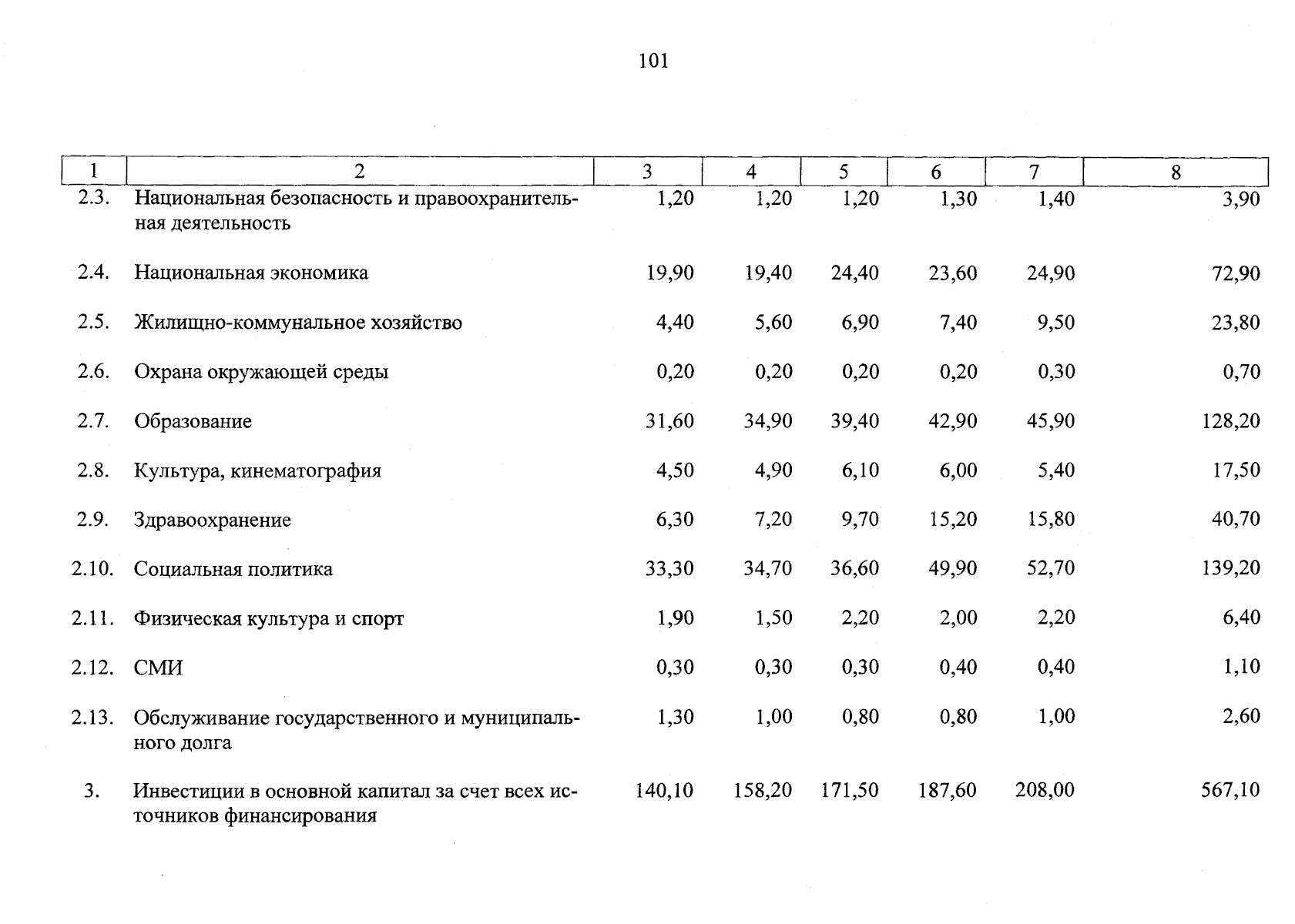 101

| 1 | 2 | 3 | 4 | 5 | 6 | 7 | 8 |
|---|---|---|---|---|---|---|---|
| 2.3. | Национальная безопасность и правоохранительная деятельность | 1,20 | 1,20 | 1,20 | 1,30 | 1,40 | 3,90 |
| 2.4. | Национальная экономика | 19,90 | 19,40 | 24,40 | 23,60 | 24,90 | 72,90 |
| 2.5. | Жилищно-коммунальное хозяйство | 4,40 | 5,60 | 6,90 | 7,40 | 9,50 | 23,80 |
| 2.6. | Охрана окружающей среды | 0,20 | 0,20 | 0,20 | 0,20 | 0,30 | 0,70 |
| 2.7. | Образование | 31,60 | 34,90 | 39,40 | 42,90 | 45,90 | 128,20 |
| 2.8. | Культура, кинематография | 4,50 | 4,90 | 6,10 | 6,00 | 5,40 | 17,50 |
| 2.9. | Здравоохранение | 6,30 | 7,20 | 9,70 | 15,20 | 15,80 | 40,70 |
| 2.10. | Социальная политика | 33,30 | 34,70 | 36,60 | 49,90 | 52,70 | 139,20 |
| 2.11. | Физическая культура и спорт | 1,90 | 1,50 | 2,20 | 2,00 | 2,20 | 6,40 |
| 2.12. | СМИ | 0,30 | 0,30 | 0,30 | 0,40 | 0,40 | 1,10 |
| 2.13. | Обслуживание государственного и муниципального долга | 1,30 | 1,00 | 0,80 | 0,80 | 1,00 | 2,60 |
| 3. | Инвестиции в основной капитал за счет всех источников финансирования | 140,10 | 158,20 | 171,50 | 187,60 | 208,00 | 567,10 |